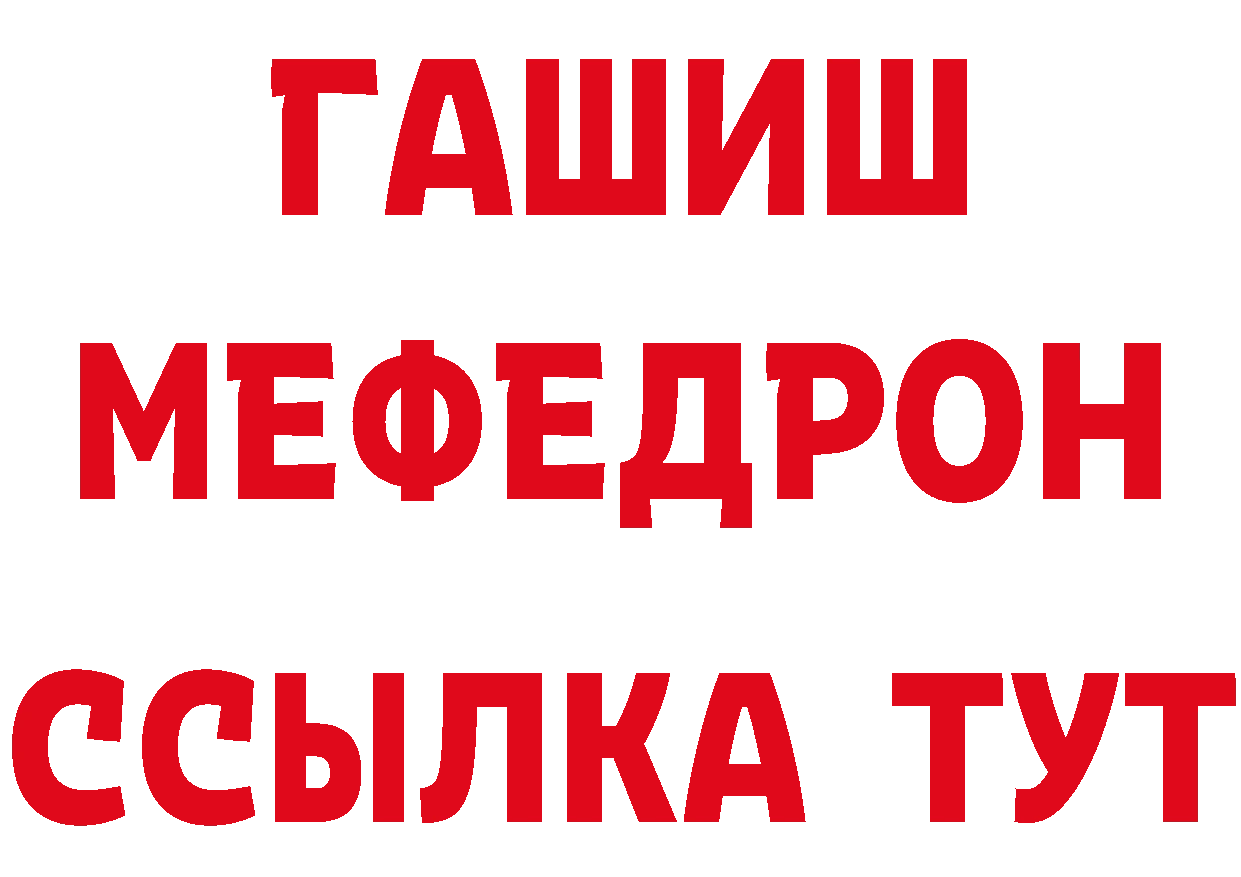 ГАШИШ
МЕФЕДРОН
ССЫЛКА ТУТ